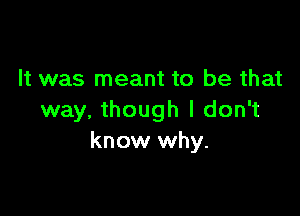 It was meant to be that way, though I don't know why.